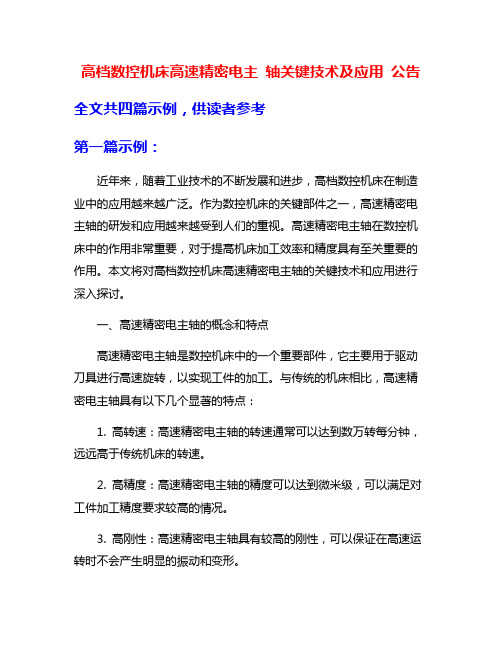 高档数控机床高速精密电主 轴关键技术及应用 公告

全文共四篇示例，供读者参考

第一篇示例：

近年来，随着工业技术的不断发展和进步，高档数控机床在制造业中的应用越来越广泛。作为数控机床的关键部件之一，高速精密电主轴的研发和应用越来越受到人们的重视。高速精密电主轴在数控机床中的作用非常重要，对于提高机床加工效率和精度具有至关重要的作用。本文将对高档数控机床高速精密电主轴的关键技术和应用进行深入探讨。

一、高速精密电主轴的概念和特点

高速精密电主轴是数控机床中的一个重要部件，它主要用于驱动刀具进行高速旋转，以实现工件的加工。与传统的机床相比，高速精密电主轴具有以下几个显著的特点：

1. 高转速：高速精密电主轴的转速通常可以达到数万转每分钟，远远高于传统机床的转速。

2. 高精度：高速精密电主轴的精度可以达到微米级，可以满足对工件加工精度要求较高的情况。

3. 高刚性：高速精密电主轴具有较高的刚性，可以保证在高速运转时不会产生明显的振动和变形。